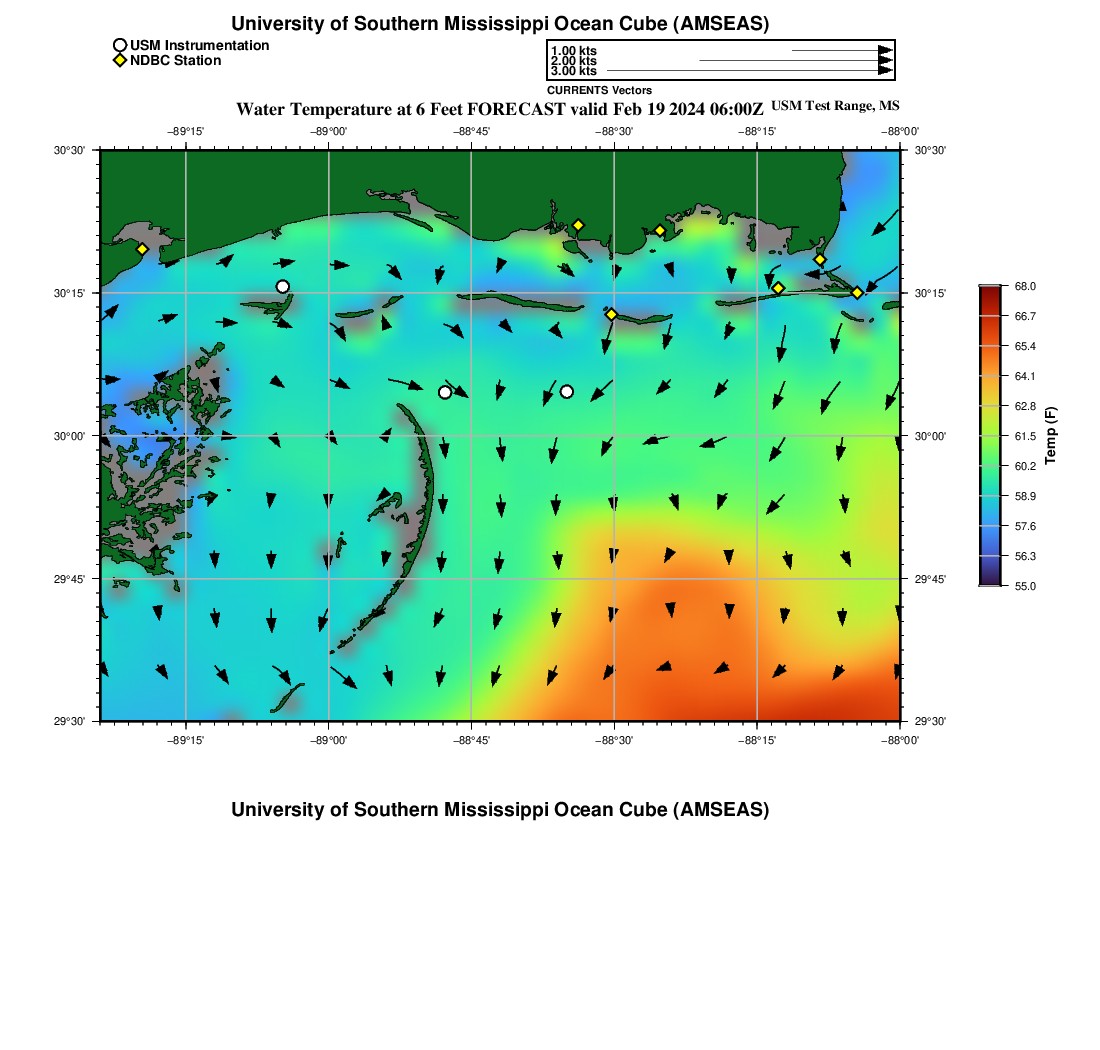 University of Southern Mississippi Ocean Cube (AMSEAS)

USM Instrumentation
NDBC Station

1.00 kts
2.00 kts
3.00 kts

CURRENTS Vectors

Water Temperature at 6 Feet FORECAST valid Feb 19 2024 06:00Z USM Test Range, MS

−89°15' −89°00' −88°45' −88°30' −88°15' −88°00'

30°30'
30°15'
30°00'
29°45'
29°30'

30°30'
30°15'
30°00'
29°45'
29°30'

−89°15' −89°00' −88°45' −88°30' −88°15' −88°00'

68.0
66.7
65.4
64.1
62.8
61.5
60.2
58.9
57.6
56.3
55.0

Temp (F)

University of Southern Mississippi Ocean Cube (AMSEAS)